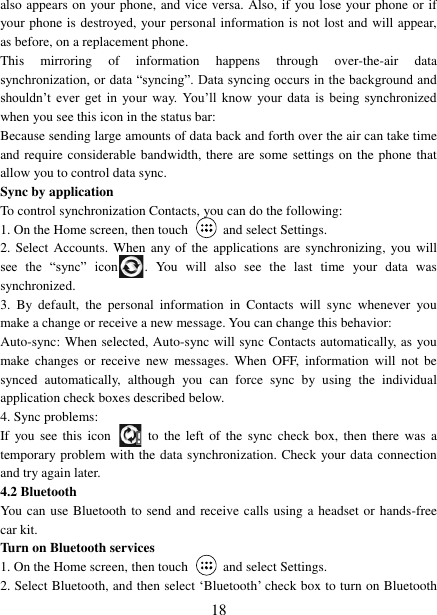 also appears on your phone, and vice versa. Also, if you lose your phone or if your phone is destroyed, your personal information is not lost and will appear, as before, on a replacement phone.
This mirroring of information happens through over-the-air data synchronization, or data “syncing”. Data syncing occurs in the background and shouldn’t ever get in your way. You’ll know your data is being synchronized when you see this icon in the status bar:
Because sending large amounts of data back and forth over the air can take time and require considerable bandwidth, there are some settings on the phone that allow you to control data sync.
Sync by application
To control synchronization Contacts, you can do the following:
1. On the Home screen, then touch and select Settings.
2. Select Accounts. When any of the applications are synchronizing, you will see the “sync” icon. You will also see the last time your data was synchronized.
3. By default, the personal information in Contacts will sync whenever you make a change or receive a new message. You can change this behavior:
Auto-sync: When selected, Auto-sync will sync Contacts automatically, as you make changes or receive new messages. When OFF, information will not be synced automatically, although you can force sync by using the individual application check boxes described below.
4. Sync problems:
If you see this icon to the left of the sync check box, then there was a temporary problem with the data synchronization. Check your data connection and try again later.
4.2 Bluetooth
You can use Bluetooth to send and receive calls using a headset or hands-free car kit.
Turn on Bluetooth services
1. On the Home screen, then touch and select Settings.
2. Select Bluetooth, and then select ‘Bluetooth’ check box to turn on Bluetooth
18